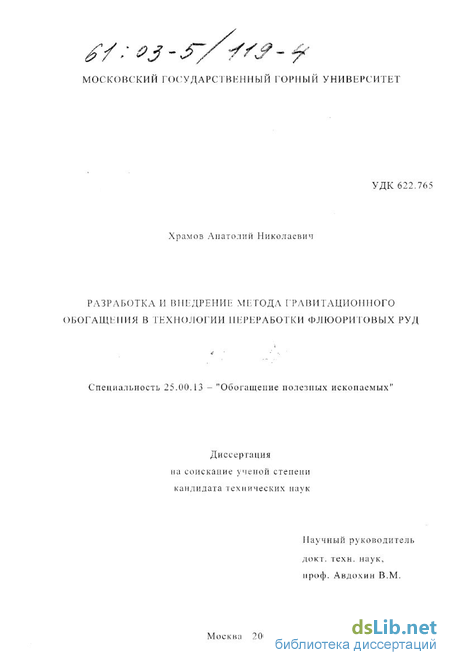 61:03-5/119-4

МОСКОВСКИЙ ГОСУДАРСТВЕННЫЙ ГОРНЫЙ УНИВЕРСИТЕТ

УДК 622.765

Храмов Анатолий Николаевич

РАЗРАБОТКА И ВНЕДРЕНИЕ МЕТОДА ГРАВИТАЦИОННОГО ОБОГАЩЕНИЯ В ТЕХНОЛОГИИ ПЕРЕРАБОТКИ ФЛЮОРИТОВЫХ РУД

Специальность 25.00.13 – "Обогащение полезных ископаемых"

Диссертация
на соискание ученой степени
кандидата технических наук

Научный руководитель
докт. техн. наук,
проф. Авдохин В.М.

Москва 20

dsLib.net
библиотека диссертаций